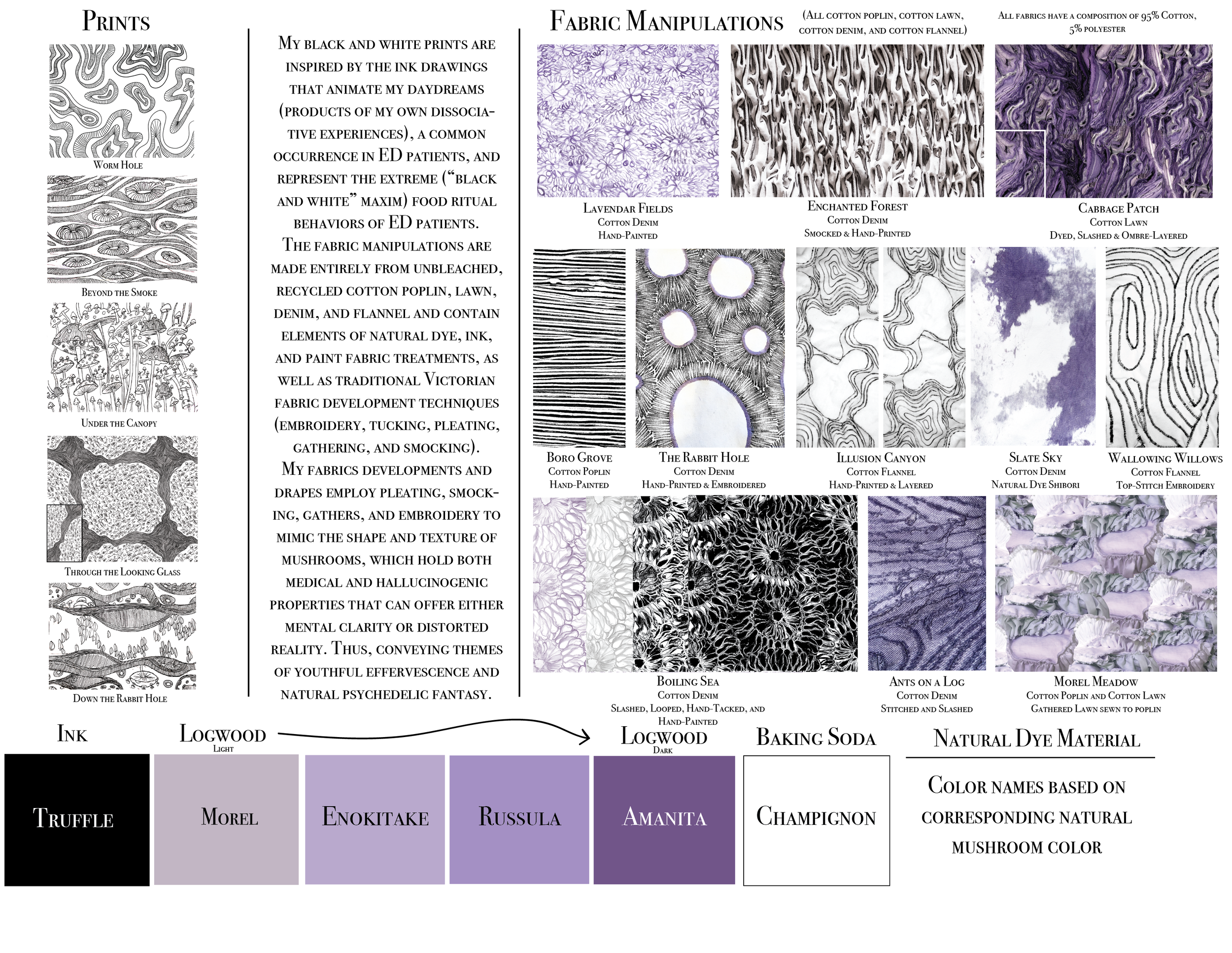 Prints

Worm Hole

Beyond the Smoke

Under the Canopy

Through the Looking Glass

Down the Rabbit Hole

My black and white prints are inspired by the ink drawings that animate my daydreams (products of my own dissociative experiences), a common occurrence in ED patients, and represent the extreme ("black and white" maxim) food ritual behaviors of ED patients. The fabric manipulations are made entirely from unbleached, recycled cotton poplin, lawn, denim, and flannel and contain elements of natural dye, ink, and paint fabric treatments, as well as traditional Victorian fabric development techniques (embroidery, tucking, pleating, gathering, and smocking). My fabrics developments and drapes employ pleating, smocking, gathers, and embroidery to mimic the shape and texture of mushrooms, which hold both medical and hallucinogenic properties that can offer either mental clarity or distorted reality. Thus, conveying themes of youthful effervescence and natural psychedelic fantasy.

Fabric Manipulations (All cotton poplin, cotton lawn, cotton denim, and cotton flannel)

All fabrics have a composition of 95% Cotton, 5% polyester

Lavendar Fields
Cotton Denim
Hand-Painted

Enchanted Forest
Cotton Denim
Smocked & Hand-Printed

Cabbage Patch
Cotton Lawn
Dyed, Slashed & Ombre-Layered

Boro Grove
Cotton Poplin
Hand-Painted

The Rabbit Hole
Cotton Denim
Hand-Printed & Embroidered

Illusion Canyon
Cotton Flannel
Hand-Printed & Layered

Slate Sky
Cotton Denim
Natural Dye Shibori

Wallowing Willows
Cotton Flannel
Top-Stitch Embroidery

Boiling Sea
Cotton Denim
Slashed, Looped, Hand-Tacked, and Hand-Painted

Ants on a Log
Cotton Denim
Stitched and Slashed

Morel Meadow
Cotton Poplin and Cotton Lawn
Gathered Lawn sewn to poplin

Ink

Logwood
Light

Logwood
Dark

Baking Soda

Natural Dye Material

Truffle

Morel

Enokitake

Russula

Amanita

Champignon

Color names based on corresponding natural mushroom color